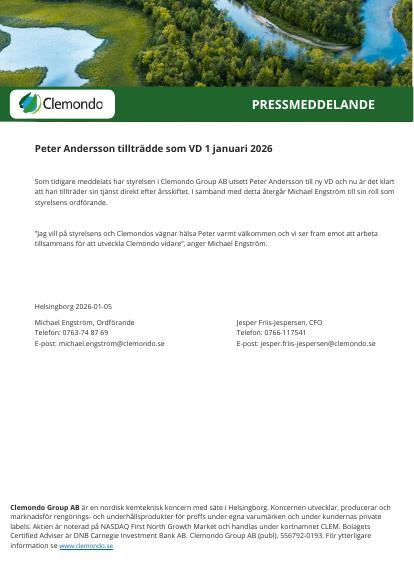 Clemondo

PRESSMEDDELANDE

Peter Andersson tillträdde som VD 1 januari 2026

Som tidigare meddelats har styrelsen i Clemondo Group AB utsett Peter Andersson till ny VD och nu är det klart att han tillträder sin tjänst direkt efter årsskiftet. I samband med detta återgår Michael Engström till sin roll som styrelsens ordförande.

"Jag vill på styrelsens och Clemondos vägnar hälsa Peter varmt välkommen och vi ser fram emot att arbeta tillsammans för att utveckla Clemondo vidare", anger Michael Engström.

Helsingborg 2026-01-05

Michael Engström, Ordförande
Telefon: 0763-74 87 69
E-post: michael.engstrom@clemondo.se

Jesper Friis-Jespersen, CFO
Telefon: 0766-117541
E-post: jesper.friis-jespersen@clemondo.se

Clemondo Group AB är en nordisk kemteknisk koncern med säte i Helsingborg. Koncernen utvecklar, producerar och marknadsför rengörings- och underhållsprodukter för proffs under egna varumärken och under kundernas private labels. Aktien är noterad på NASDAQ First North Growth Market och handlas under kortnamnet CLEM. Bolagets Certified Adviser är DNB Carnegie Investment Bank AB. Clemondo Group AB (publ), 556792-0193. För ytterligare information se www.clemondo.se